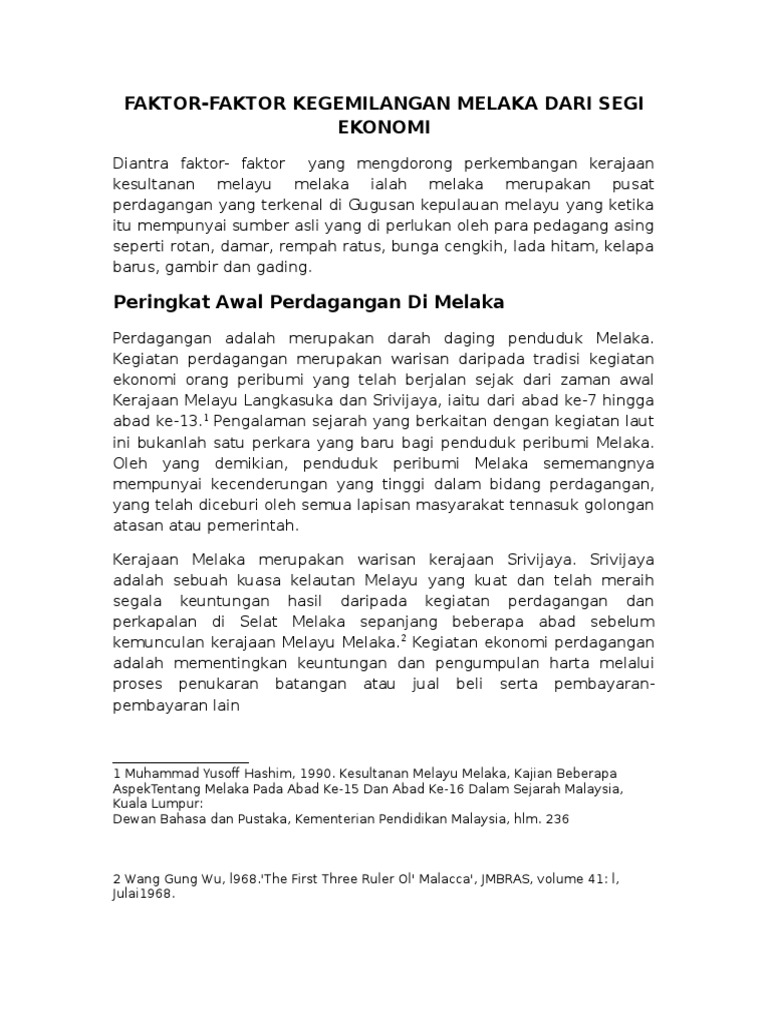 FAKTOR-FAKTOR KEGEMILANGAN MELAKA DARI SEGI EKONOMI

Diantra faktor- faktor yang mengdorong perkembangan kerajaan kesultanan melayu melaka ialah melaka merupakan pusat perdagangan yang terkenal di Gugusan kepulauan melayu yang ketika itu mempunyai sumber asli yang di perlukan oleh para pedagang asing seperti rotan, damar, rempah ratus, bunga cengkih, lada hitam, kelapa barus, gambir dan gading.

Peringkat Awal Perdagangan Di Melaka

Perdagangan adalah merupakan darah daging penduduk Melaka. Kegiatan perdagangan merupakan warisan daripada tradisi kegiatan ekonomi orang peribumi yang telah berjalan sejak dari zaman awal Kerajaan Melayu Langkasuka dan Srivijaya, iaitu dari abad ke-7 hingga abad ke-13.$^1$ Pengalaman sejarah yang berkaitan dengan kegiatan laut ini bukanlah satu perkara yang baru bagi penduduk peribumi Melaka. Oleh yang demikian, penduduk peribumi Melaka sememangnya mempunyai kecenderungan yang tinggi dalam bidang perdagangan, yang telah diceburi oleh semua lapisan masyarakat tennasuk golongan atasan atau pemerintah.

Kerajaan Melaka merupakan warisan kerajaan Srivijaya. Srivijaya adalah sebuah kuasa kelautan Melayu yang kuat dan telah meraih segala keuntungan hasil daripada kegiatan perdagangan dan perkapalan di Selat Melaka sepanjang beberapa abad sebelum kemunculan kerajaan Melayu Melaka.$^2$ Kegiatan ekonomi perdagangan adalah mementingkan keuntungan dan pengumpulan harta melalui proses penukaran batangan atau jual beli serta pembayaran-pembayaran lain

1 Muhammad Yusoff Hashim, 1990. Kesultanan Melayu Melaka, Kajian Beberapa AspekTentang Melaka Pada Abad Ke-15 Dan Abad Ke-16 Dalam Sejarah Malaysia, Kuala Lumpur:
Dewan Bahasa dan Pustaka, Kementerian Pendidikan Malaysia, hlm. 236

2 Wang Gung Wu, l968.'The First Three Ruler Ol' Malacca', JMBRAS, volume 41: l, Julai1968.